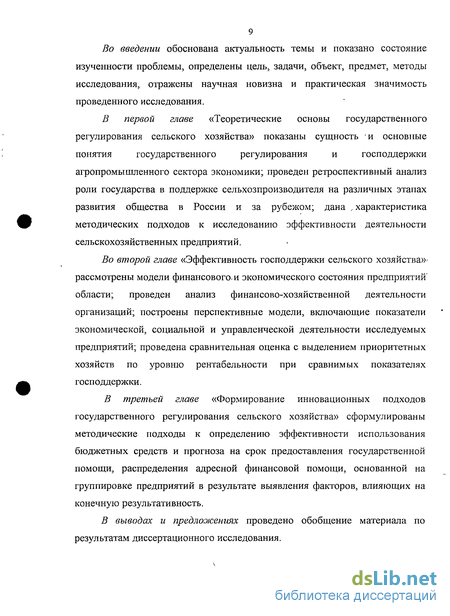 9

Во введении обоснована актуальность темы и показано состояние изученности проблемы, определены цель, задачи, объект, предмет, методы исследования, отражены научная новизна и практическая значимость проведенного исследования.

В первой главе «Теоретические основы государственного регулирования сельского хозяйства» показаны сущность и основные понятия государственного регулирования и господдержки агропромышленного сектора экономики; проведен ретроспективный анализ роли государства в поддержке сельхозпроизводителя на различных этапах развития общества в России и за рубежом; дана характеристика методических подходов к исследованию эффективности деятельности сельскохозяйственных предприятий.

Во второй главе «Эффективность господдержки сельского хозяйства» рассмотрены модели финансового и экономического состояния предприятий области; проведен анализ финансово-хозяйственной деятельности организаций; построены перспективные модели, включающие показатели экономической, социальной и управленческой деятельности исследуемых предприятий; проведена сравнительная оценка с выделением приоритетных хозяйств по уровню рентабельности при сравнимых показателях господдержки.

В третьей главе «Формирование инновационных подходов государственного регулирования сельского хозяйства» сформулированы методические подходы к определению эффективности использования бюджетных средств и прогноза на срок предоставления государственной помощи, распределения адресной финансовой помощи, основанной на группировке предприятий в результате выявления факторов, влияющих на конечную результативность.

В выводах и предложениях проведено обобщение материала по результатам диссертационного исследования.

dsLib.net
библиотека диссертаций